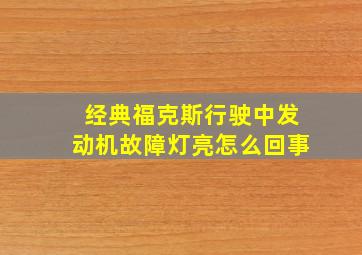 经典福克斯行驶中发动机故障灯亮怎么回事